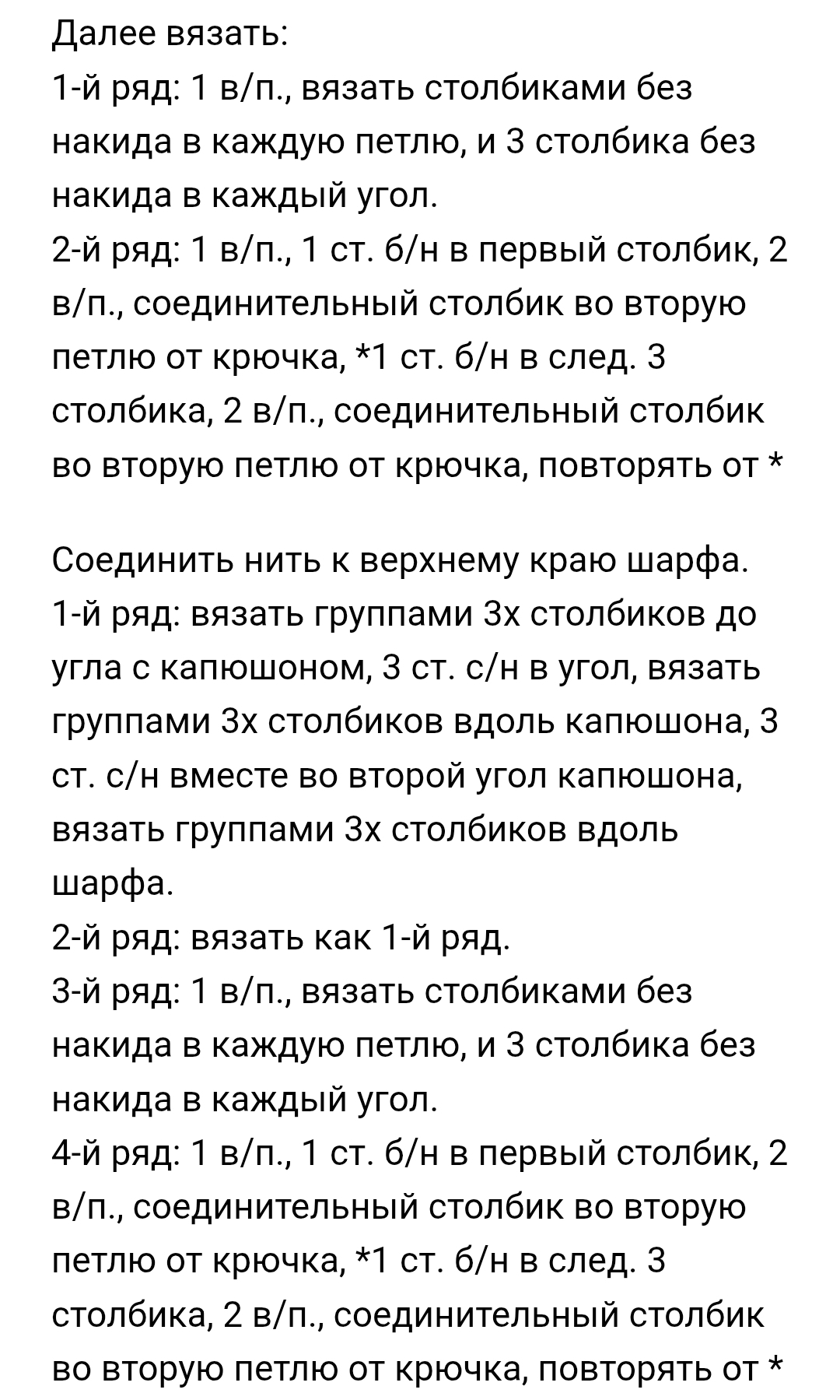 Далее вязать:
1-й ряд: 1 в/п., вязать столбиками без накида в каждую петлю, и 3 столбика без накида в каждый угол.
2-й ряд: 1 в/п., 1 ст. б/н в первый столбик, 2 в/п., соединительный столбик во вторую петлю от крючка, *1 ст. б/н в след. 3 столбика, 2 в/п., соединительный столбик во вторую петлю от крючка, повторять от *

Соединить нить к верхнему краю шарфа.
1-й ряд: вязать группами 3х столбиков до угла с капюшоном, 3 ст. с/н в угол, вязать группами 3х столбиков вдоль капюшона, 3 ст. с/н вместе во второй угол капюшона, вязать группами 3х столбиков вдоль шарфа.
2-й ряд: вязать как 1-й ряд.
3-й ряд: 1 в/п., вязать столбиками без накида в каждую петлю, и 3 столбика без накида в каждый угол.
4-й ряд: 1 в/п., 1 ст. б/н в первый столбик, 2 в/п., соединительный столбик во вторую петлю от крючка, *1 ст. б/н в след. 3 столбика, 2 в/п., соединительный столбик во вторую петлю от крючка, повторять от *